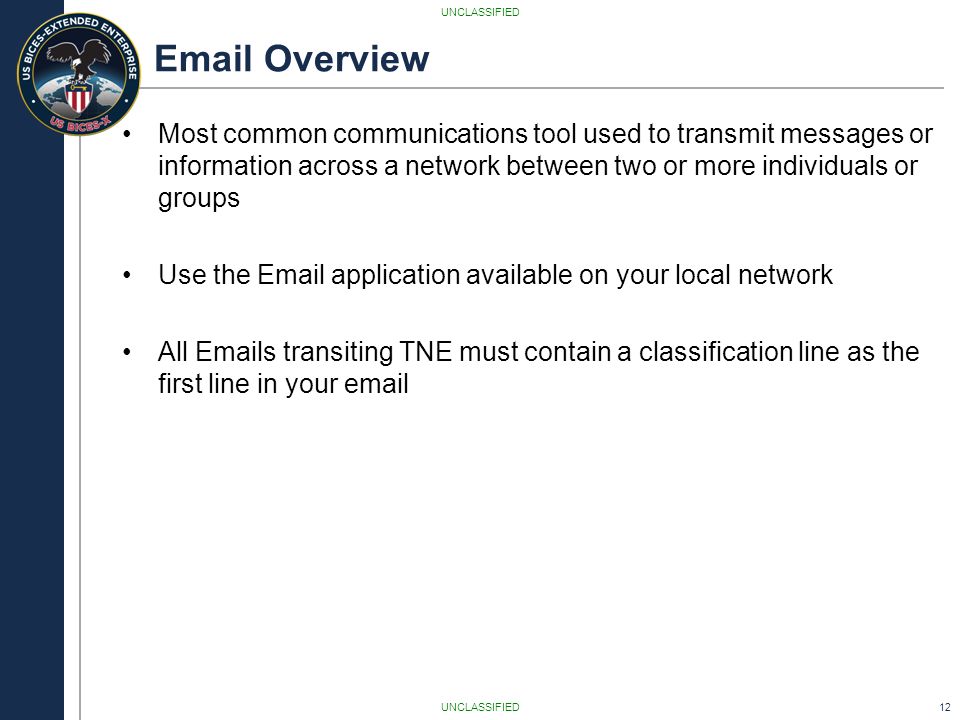 UNCLASSIFIED

US BICES-EXTENDED ENTERPRISE
US BICES-X

Email Overview

• Most common communications tool used to transmit messages or information across a network between two or more individuals or groups

• Use the Email application available on your local network

• All Emails transiting TNE must contain a classification line as the first line in your email

UNCLASSIFIED

12